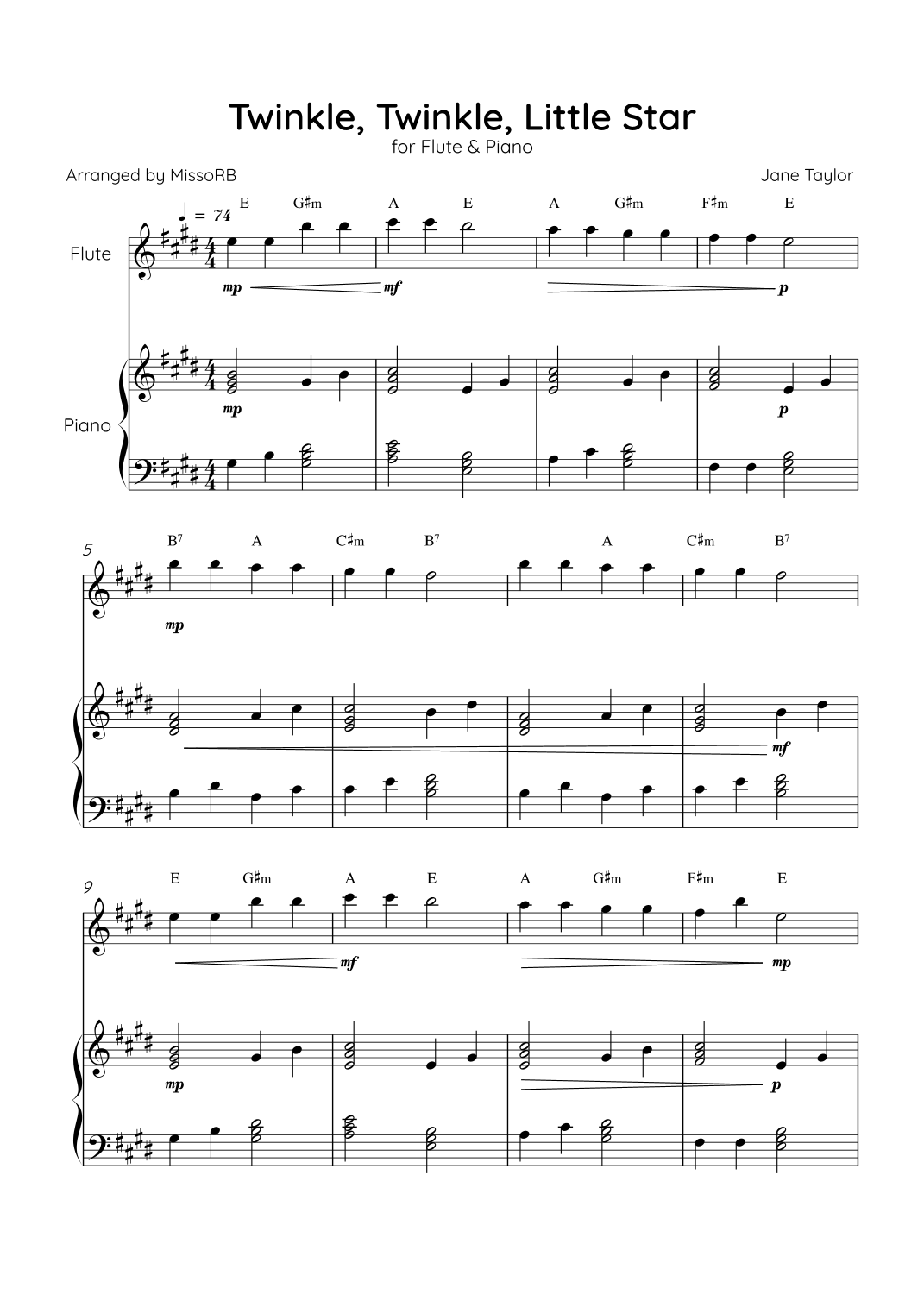 Twinkle, Twinkle, Little Star
for Flute & Piano

Arranged by MissoRB

Jane Taylor

♩ = 74

E G♯m A E A G♯m F♯m E

Flute

mp mf p

Piano

mp p

5

B7 A C♯m B7 A C♯m B7

mp

mf

9

E G♯m A E A G♯m F♯m E

mf mp

mp p